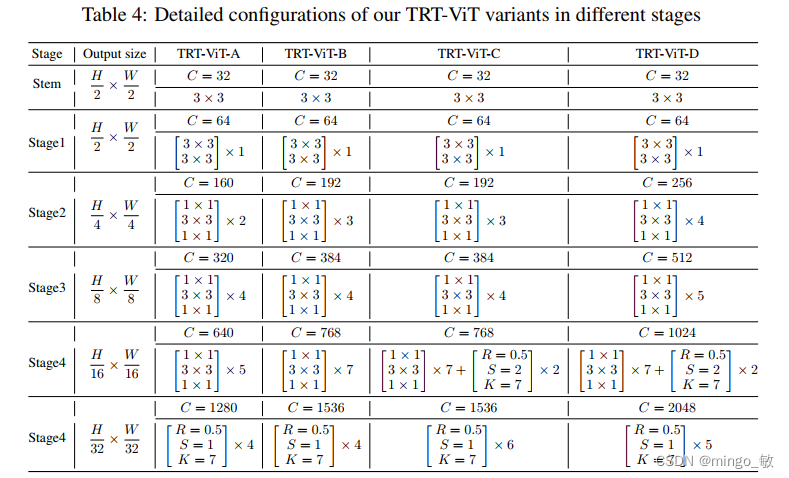 Table 4: Detailed configurations of our TRT-ViT variants in different stages

| Stage | Output size | TRT-ViT-A | TRT-ViT-B | TRT-ViT-C | TRT-ViT-D |
|---|---|---|---|---|---|
| Stem | $\frac{H}{2} \times \frac{W}{2}$ | $C = 32$ | $C = 32$ | $C = 32$ | $C = 32$ |
| | | $3 \times 3$ | $3 \times 3$ | $3 \times 3$ | $3 \times 3$ |
| Stage1 | $\frac{H}{2} \times \frac{W}{2}$ | $C = 64$ | $C = 64$ | $C = 64$ | $C = 64$ |
| | | $\begin{bmatrix} 3 \times 3 \\ 3 \times 3 \end{bmatrix} \times 1$ | $\begin{bmatrix} 3 \times 3 \\ 3 \times 3 \end{bmatrix} \times 1$ | $\begin{bmatrix} 3 \times 3 \\ 3 \times 3 \end{bmatrix} \times 1$ | $\begin{bmatrix} 3 \times 3 \\ 3 \times 3 \end{bmatrix} \times 1$ |
| Stage2 | $\frac{H}{4} \times \frac{W}{4}$ | $C = 160$ | $C = 192$ | $C = 192$ | $C = 256$ |
| | | $\begin{bmatrix} 1 \times 1 \\ 3 \times 3 \\ 1 \times 1 \end{bmatrix} \times 2$ | $\begin{bmatrix} 1 \times 1 \\ 3 \times 3 \\ 1 \times 1 \end{bmatrix} \times 3$ | $\begin{bmatrix} 1 \times 1 \\ 3 \times 3 \\ 1 \times 1 \end{bmatrix} \times 3$ | $\begin{bmatrix} 1 \times 1 \\ 3 \times 3 \\ 1 \times 1 \end{bmatrix} \times 4$ |
| Stage3 | $\frac{H}{8} \times \frac{W}{8}$ | $C = 320$ | $C = 384$ | $C = 384$ | $C = 512$ |
| | | $\begin{bmatrix} 1 \times 1 \\ 3 \times 3 \\ 1 \times 1 \end{bmatrix} \times 4$ | $\begin{bmatrix} 1 \times 1 \\ 3 \times 3 \\ 1 \times 1 \end{bmatrix} \times 4$ | $\begin{bmatrix} 1 \times 1 \\ 3 \times 3 \\ 1 \times 1 \end{bmatrix} \times 4$ | $\begin{bmatrix} 1 \times 1 \\ 3 \times 3 \\ 1 \times 1 \end{bmatrix} \times 5$ |
| Stage4 | $\frac{H}{16} \times \frac{W}{16}$ | $C = 640$ | $C = 768$ | $C = 768$ | $C = 1024$ |
| | | $\begin{bmatrix} 1 \times 1 \\ 3 \times 3 \\ 1 \times 1 \end{bmatrix} \times 5$ | $\begin{bmatrix} 1 \times 1 \\ 3 \times 3 \\ 1 \times 1 \end{bmatrix} \times 7$ | $\begin{bmatrix} 1 \times 1 \\ 3 \times 3 \\ 1 \times 1 \end{bmatrix} \times 7 + \begin{bmatrix} R = 0.5 \\ S = 2 \\ K = 7 \end{bmatrix} \times 2$ | $\begin{bmatrix} 1 \times 1 \\ 3 \times 3 \\ 1 \times 1 \end{bmatrix} \times 7 + \begin{bmatrix} R = 0.5 \\ S = 2 \\ K = 7 \end{bmatrix} \times 2$ |
| Stage4 | $\frac{H}{32} \times \frac{W}{32}$ | $C = 1280$ | $C = 1536$ | $C = 1536$ | $C = 2048$ |
| | | $\begin{bmatrix} R = 0.5 \\ S = 1 \\ K = 7 \end{bmatrix} \times 4$ | $\begin{bmatrix} R = 0.5 \\ S = 1 \\ K = 7 \end{bmatrix} \times 4$ | $\begin{bmatrix} R = 0.5 \\ S = 1 \\ K = 7 \end{bmatrix} \times 6$ | $\begin{bmatrix} R = 0.5 \\ S = 1 \\ K = 7 \end{bmatrix} \times 5$ |

CSDN @mingo_敏